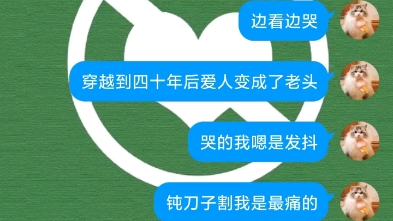 边看边哭

穿越到四十年后爱人变成了老头

哭的我嗯是发抖

钝刀子割我是最痛的